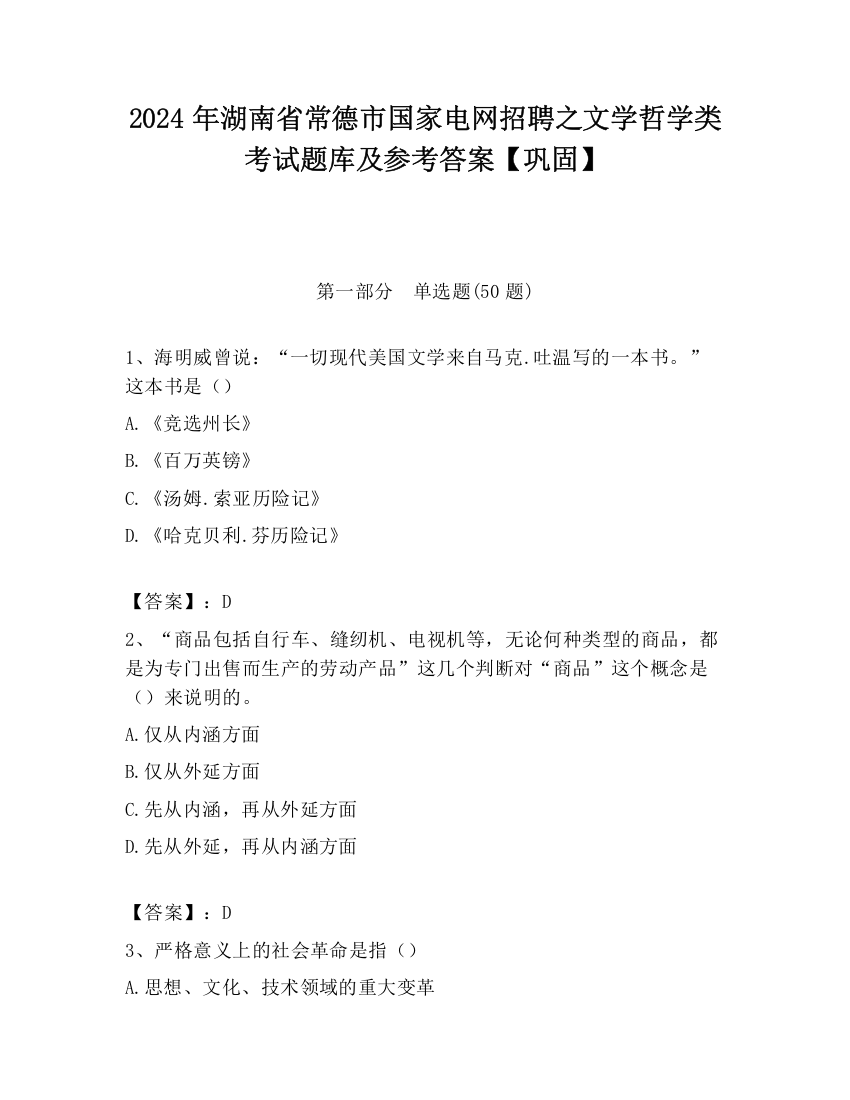 2024 年湖南省常德市国家电网招聘之文学哲学类考试题库及参考答案【巩固】

第一部分　单选题(50 题)

1、海明威曾说：“一切现代美国文学来自马克.吐温写的一本书。”这本书是（）

A.《竞选州长》

B.《百万英镑》

C.《汤姆.索亚历险记》

D.《哈克贝利.芬历险记》

【答案】：D

2、“商品包括自行车、缝纫机、电视机等，无论何种类型的商品，都是为专门出售而生产的劳动产品”这几个判断对“商品”这个概念是（）来说明的。

A.仅从内涵方面

B.仅从外延方面

C.先从内涵，再从外延方面

D.先从外延，再从内涵方面

【答案】：D

3、严格意义上的社会革命是指（）

A.思想、文化、技术领域的重大变革